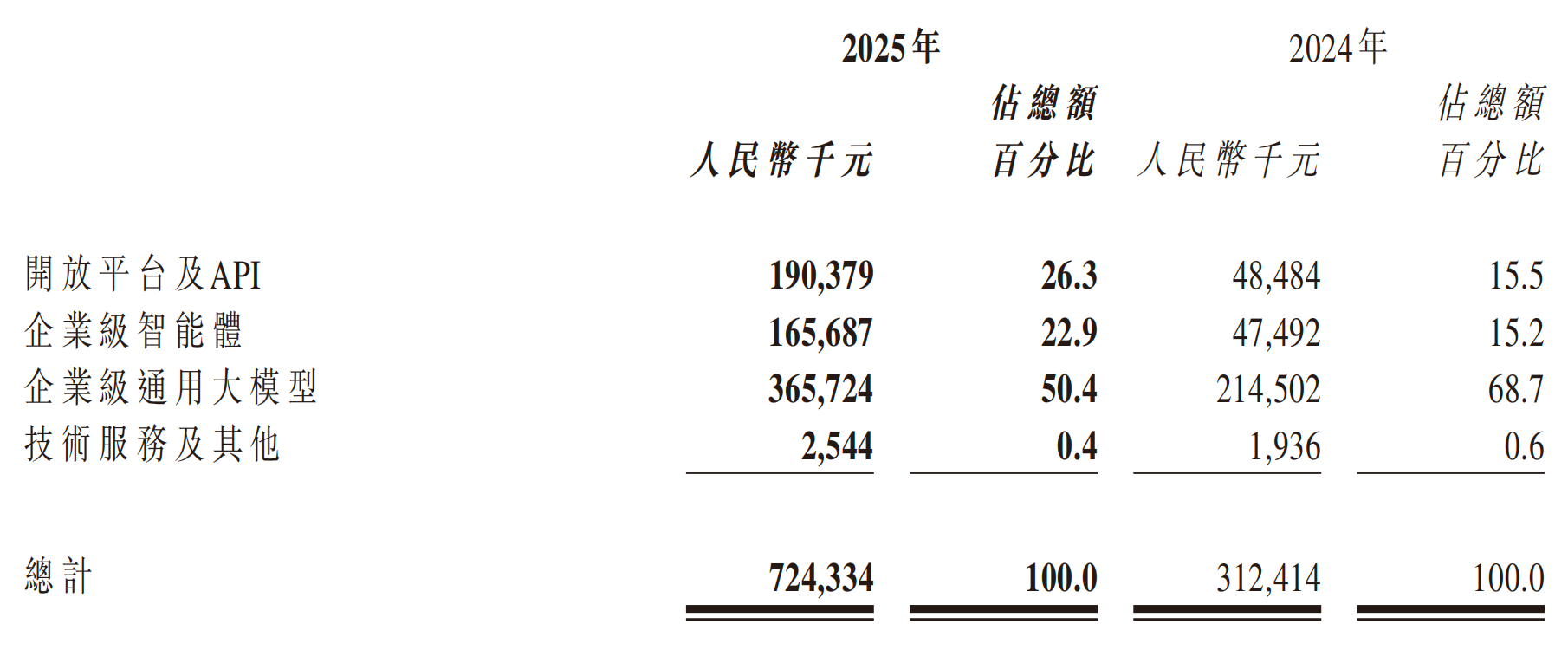 | | 2025年 | | 2024年 | |
|---|---|---|---|---|
| | 人民幣千元 | 佔總額百分比 | 人民幣千元 | 佔總額百分比 |
| 開放平台及API | 190,379 | 26.3 | 48,484 | 15.5 |
| 企業級智能體 | 165,687 | 22.9 | 47,492 | 15.2 |
| 企業級通用大模型 | 365,724 | 50.4 | 214,502 | 68.7 |
| 技術服務及其他 | 2,544 | 0.4 | 1,936 | 0.6 |
| 總計 | 724,334 | 100.0 | 312,414 | 100.0 |